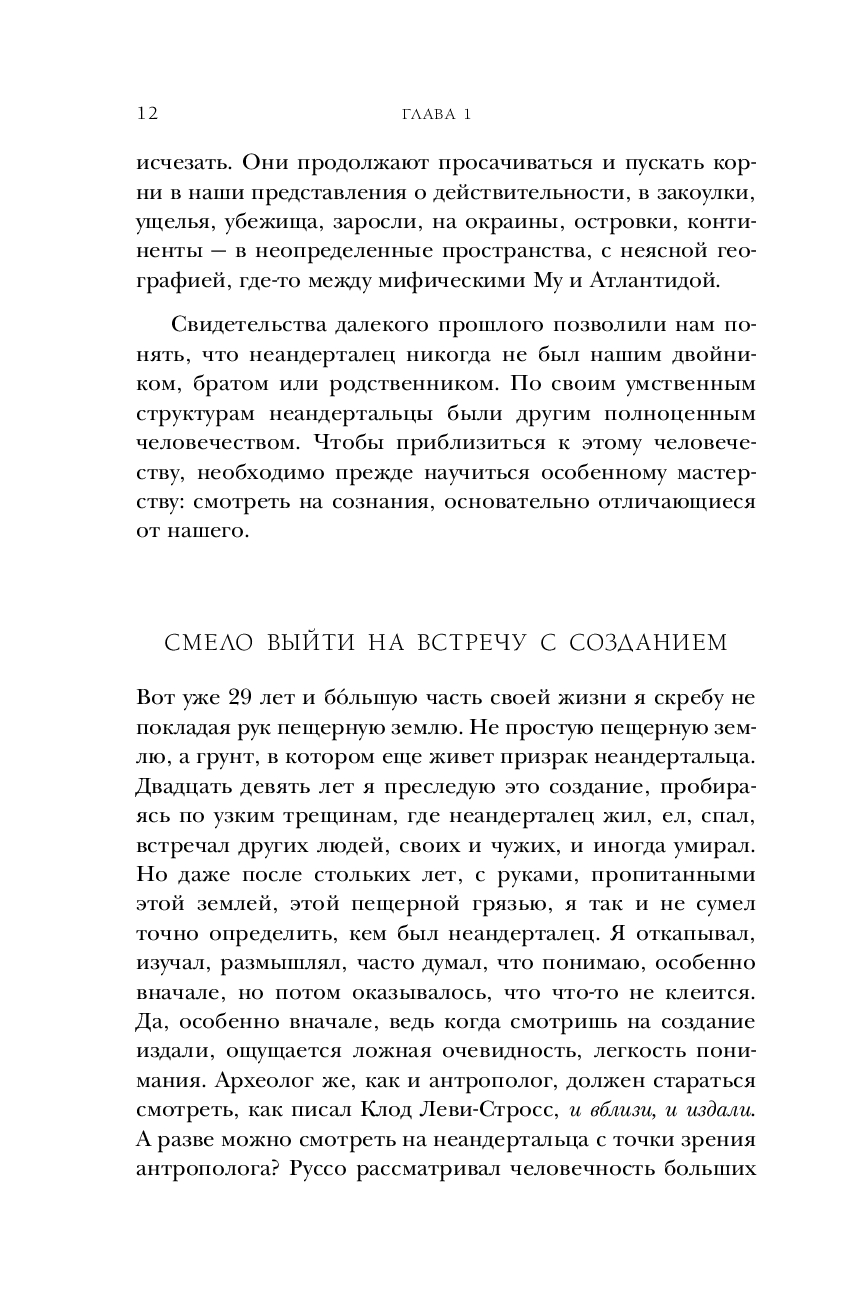 12 ГЛАВА 1

исчезать. Они продолжают просачиваться и пускать корни в наши представления о действительности, в закоулки, ущелья, убежища, заросли, на окраины, островки, континенты — в неопределенные пространства, с неясной географией, где-то между мифическими Му и Атлантидой.

Свидетельства далекого прошлого позволили нам понять, что неандерталец никогда не был нашим двойником, братом или родственником. По своим умственным структурам неандертальцы были другим полноценным человечеством. Чтобы приблизиться к этому человечеству, необходимо прежде научиться особенному мастерству: смотреть на сознания, основательно отличающиеся от нашего.

СМЕЛО ВЫЙТИ НА ВСТРЕЧУ С СОЗДАНИЕМ

Вот уже 29 лет и бо́льшую часть своей жизни я скребу не покладая рук пещерную землю. Не простую пещерную землю, а грунт, в котором еще живет призрак неандертальца. Двадцать девять лет я преследую это создание, пробираясь по узким трещинам, где неандерталец жил, ел, спал, встречал других людей, своих и чужих, и иногда умирал. Но даже после стольких лет, с руками, пропитанными этой землей, этой пещерной грязью, я так и не сумел точно определить, кем был неандерталец. Я откапывал, изучал, размышлял, часто думал, что понимаю, особенно вначале, но потом оказывалось, что что-то не клеится. Да, особенно вначале, ведь когда смотришь на создание издали, ощущается ложная очевидность, легкость понимания. Археолог же, как и антрополог, должен стараться смотреть, как писал Клод Леви-Стросс, и вблизи, и издали. А разве можно смотреть на неандертальца с точки зрения антрополога? Руссо рассматривал человечность больших